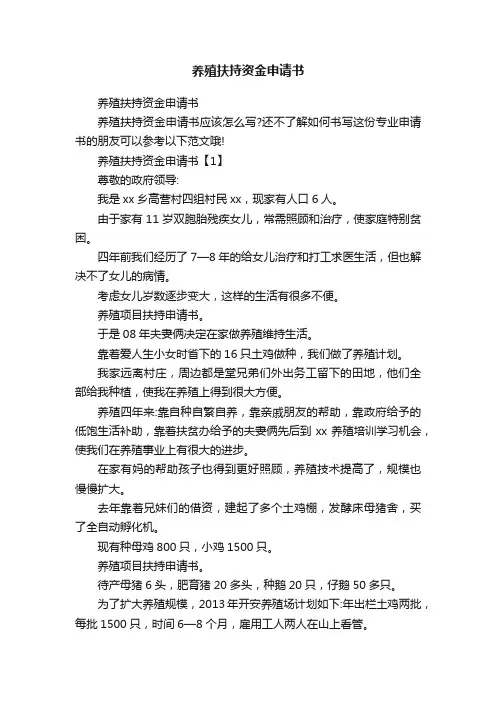 养殖扶持资金申请书

养殖扶持资金申请书

养殖扶持资金申请书应该怎么写?还不了解如何书写这份专业申请书的朋友可以参考以下范文哦!

养殖扶持资金申请书【1】

尊敬的政府领导:

我是 xx 乡高营村四组村民 xx，现家有人口 6 人。

由于家有 11 岁双胞胎残疾女儿，常需照顾和治疗，使家庭特别贫困。

四年前我们经历了 7—8 年的给女儿治疗和打工求医生活，但也解决不了女儿的病情。

考虑女儿岁数逐步变大，这样的生活有很多不便。

养殖项目扶持申请书。

于是 08 年夫妻俩决定在家做养殖维持生活。

靠着爱人生小女时省下的 16 只土鸡做种，我们做了养殖计划。

我家远离村庄，周边都是堂兄弟们外出务工留下的田地，他们全部给我种植，使我在养殖上得到很大方便。

养殖四年来:靠自种自繁自养，靠亲戚朋友的帮助，靠政府给予的低饱生活补助，靠着扶贫办给予的夫妻俩先后到 xx 养殖培训学习机会，使我们在养殖事业上有很大的进步。

在家有妈的帮助孩子也得到更好照顾，养殖技术提高了，规模也慢慢扩大。

去年靠着兄妹们的借资，建起了多个土鸡棚，发酵床母猪舍，买了全自动孵化机。

现有种母鸡 800 只，小鸡 1500 只。

养殖项目扶持申请书。

待产母猪 6 头，肥育猪 20 多头，种鹅 20 只，仔鹅 50 多只。

为了扩大养殖规模，2013 年开安养殖场计划如下:年出栏土鸡两批，每批 1500 只，时间 6—8 个月，雇用工人两人在山上看管。